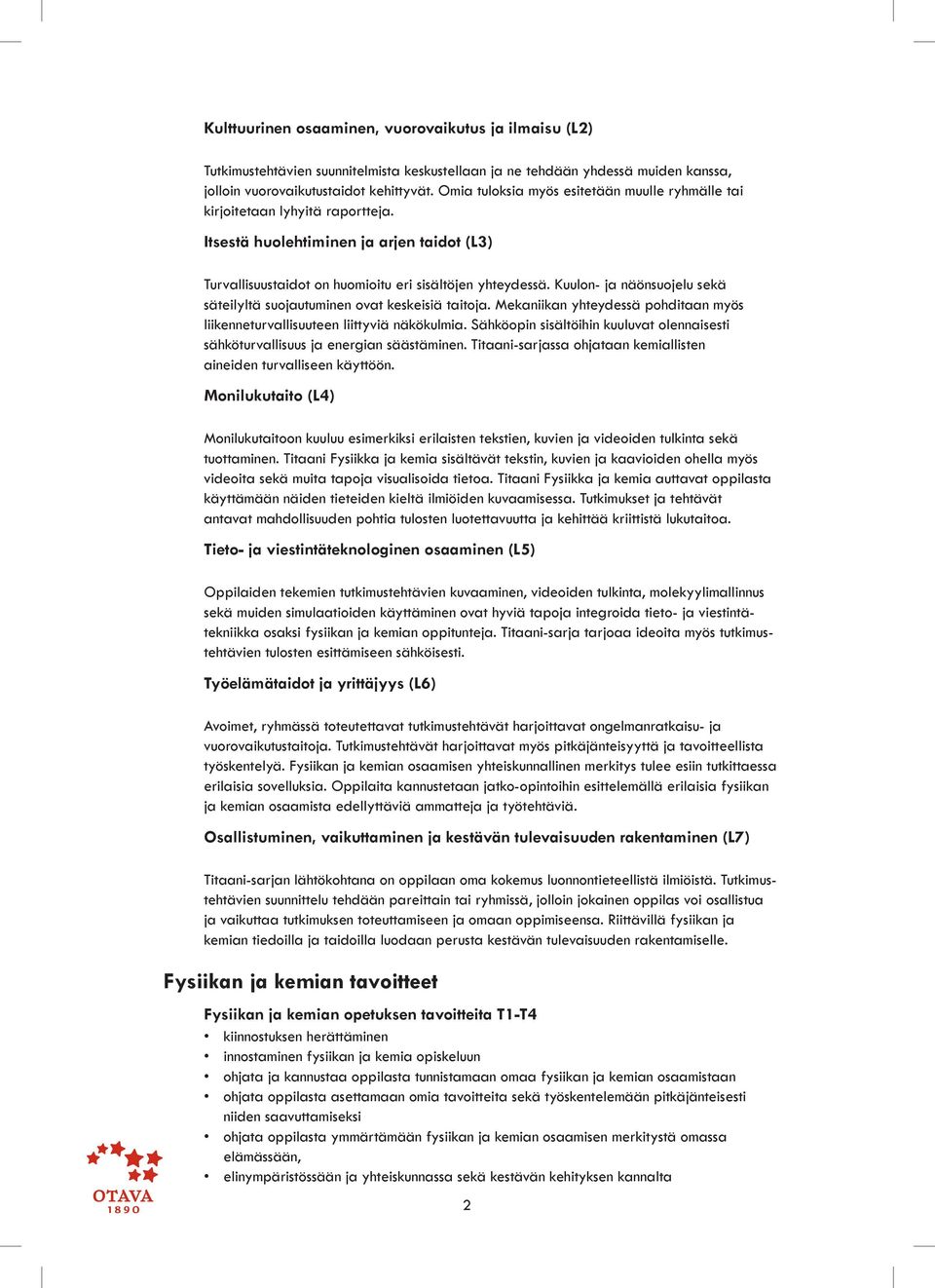 Kulttuurinen osaaminen, vuorovaikutus ja ilmaisu (L2)

Tutkimustehtävien suunnitelmista keskustellaan ja ne tehdään yhdessä muiden kanssa, jolloin vuorovaikutustaidot kehittyvät. Omia tuloksia myös esitetään muulle ryhmälle tai kirjoitetaan lyhyitä raportteja.

Itsestä huolehtiminen ja arjen taidot (L3)

Turvallisuustaidot on huomioitu eri sisältöjen yhteydessä. Kuulon- ja näönsuojelu sekä säteilyltä suojautuminen ovat keskeisiä taitoja. Mekaniikan yhteydessä pohditaan myös liikenneturvallisuuteen liittyviä näkökulmia. Sähköopin sisältöihin kuuluvat olennaisesti sähköturvallisuus ja energian säästäminen. Titaani-sarjassa ohjataan kemiallisten aineiden turvalliseen käyttöön.

Monilukutaito (L4)

Monilukutaitoon kuuluu esimerkiksi erilaisten tekstien, kuvien ja videoiden tulkinta sekä tuottaminen. Titaani Fysiikka ja kemia sisältävät tekstin, kuvien ja kaavioiden ohella myös videoita sekä muita tapoja visualisoida tietoa. Titaani Fysiikka ja kemia auttavat oppilasta käyttämään näiden tieteiden kieltä ilmiöiden kuvaamisessa. Tutkimukset ja tehtävät antavat mahdollisuuden pohtia tulosten luotettavuutta ja kehittää kriittistä lukutaitoa.

Tieto- ja viestintäteknologinen osaaminen (L5)

Oppilaiden tekemien tutkimustehtävien kuvaaminen, videoiden tulkinta, molekyylimallinnus sekä muiden simulaatioiden käyttäminen ovat hyviä tapoja integroida tieto- ja viestintätekniikka osaksi fysiikan ja kemian oppitunteja. Titaani-sarja tarjoaa ideoita myös tutkimustehtävien tulosten esittämiseen sähköisesti.

Työelämätaidot ja yrittäjyys (L6)

Avoimet, ryhmässä toteutettavat tutkimustehtävät harjoittavat ongelmanratkaisu- ja vuorovaikutustaitoja. Tutkimustehtävät harjoittavat myös pitkäjänteisyyttä ja tavoitteellista työskentelyä. Fysiikan ja kemian osaamisen yhteiskunnallinen merkitys tulee esiin tutkittaessa erilaisia sovelluksia. Oppilaita kannustetaan jatko-opintoihin esittelemällä erilaisia fysiikan ja kemian osaamista edellyttäviä ammatteja ja työtehtäviä.

Osallistuminen, vaikuttaminen ja kestävän tulevaisuuden rakentaminen (L7)

Titaani-sarjan lähtökohtana on oppilaan oma kokemus luonnontieteellistä ilmiöistä. Tutkimustehtävien suunnittelu tehdään pareittain tai ryhmissä, jolloin jokainen oppilas voi osallistua ja vaikuttaa tutkimuksen toteuttamiseen ja omaan oppimiseensa. Riittävillä fysiikan ja kemian tiedoilla ja taidoilla luodaan perusta kestävän tulevaisuuden rakentamiselle.

Fysiikan ja kemian tavoitteet

Fysiikan ja kemian opetuksen tavoitteita T1-T4
• kiinnostuksen herättäminen
• innostaminen fysiikan ja kemia opiskeluun
• ohjata ja kannustaa oppilasta tunnistamaan omaa fysiikan ja kemian osaamistaan
• ohjata oppilasta asettamaan omia tavoitteita sekä työskentelemään pitkäjänteisesti niiden saavuttamiseksi
• ohjata oppilasta ymmärtämään fysiikan ja kemian osaamisen merkitystä omassa elämässään,
• elinympäristössään ja yhteiskunnassa sekä kestävän kehityksen kannalta

OTAVA
1890

2